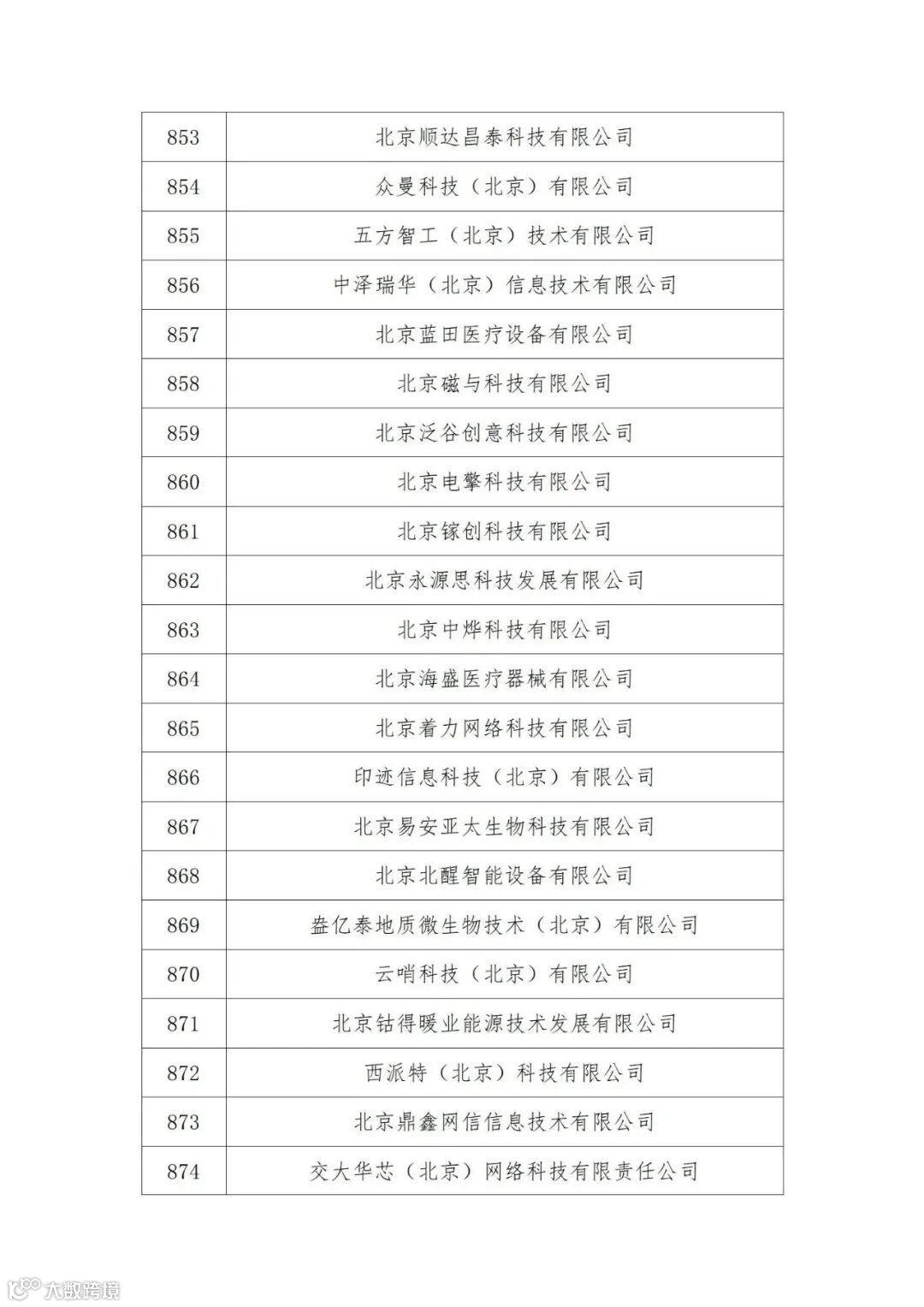 | 853 | 北京顺达昌泰科技有限公司 |
|---|---|
| 854 | 众曼科技（北京）有限公司 |
| 855 | 五方智工（北京）技术有限公司 |
| 856 | 中泽瑞华（北京）信息技术有限公司 |
| 857 | 北京蓝田医疗设备有限公司 |
| 858 | 北京磁与科技有限公司 |
| 859 | 北京泛谷创意科技有限公司 |
| 860 | 北京电擎科技有限公司 |
| 861 | 北京镓创科技有限公司 |
| 862 | 北京永源思科技发展有限公司 |
| 863 | 北京中烨科技有限公司 |
| 864 | 北京海盛医疗器械有限公司 |
| 865 | 北京着力网络科技有限公司 |
| 866 | 印迹信息科技（北京）有限公司 |
| 867 | 北京易安亚太生物科技有限公司 |
| 868 | 北京北醒智能设备有限公司 |
| 869 | 盎亿泰地质微生物技术（北京）有限公司 |
| 870 | 云哨科技（北京）有限公司 |
| 871 | 北京钴得暖业能源技术发展有限公司 |
| 872 | 西派特（北京）科技有限公司 |
| 873 | 北京鼎鑫网信信息技术有限公司 |
| 874 | 交大华芯（北京）网络科技有限责任公司 |

大数跨境